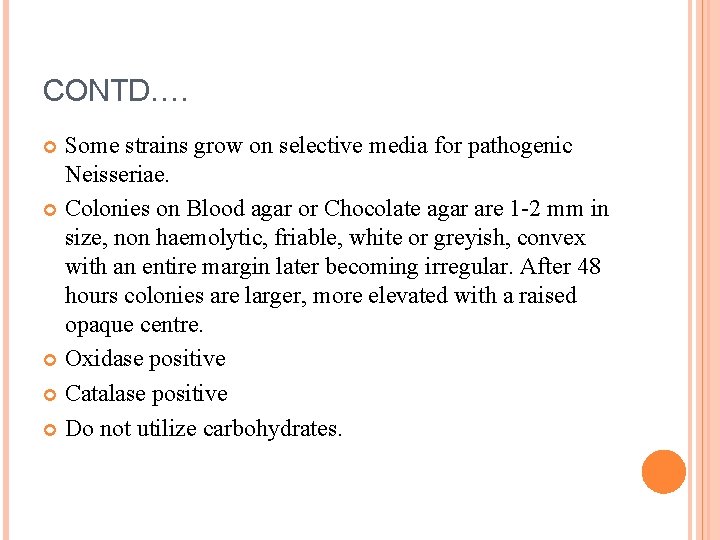 CONTD….

Some strains grow on selective media for pathogenic Neisseriae.

Colonies on Blood agar or Chocolate agar are 1-2 mm in size, non haemolytic, friable, white or greyish, convex with an entire margin later becoming irregular. After 48 hours colonies are larger, more elevated with a raised opaque centre.

Oxidase positive

Catalase positive

Do not utilize carbohydrates.